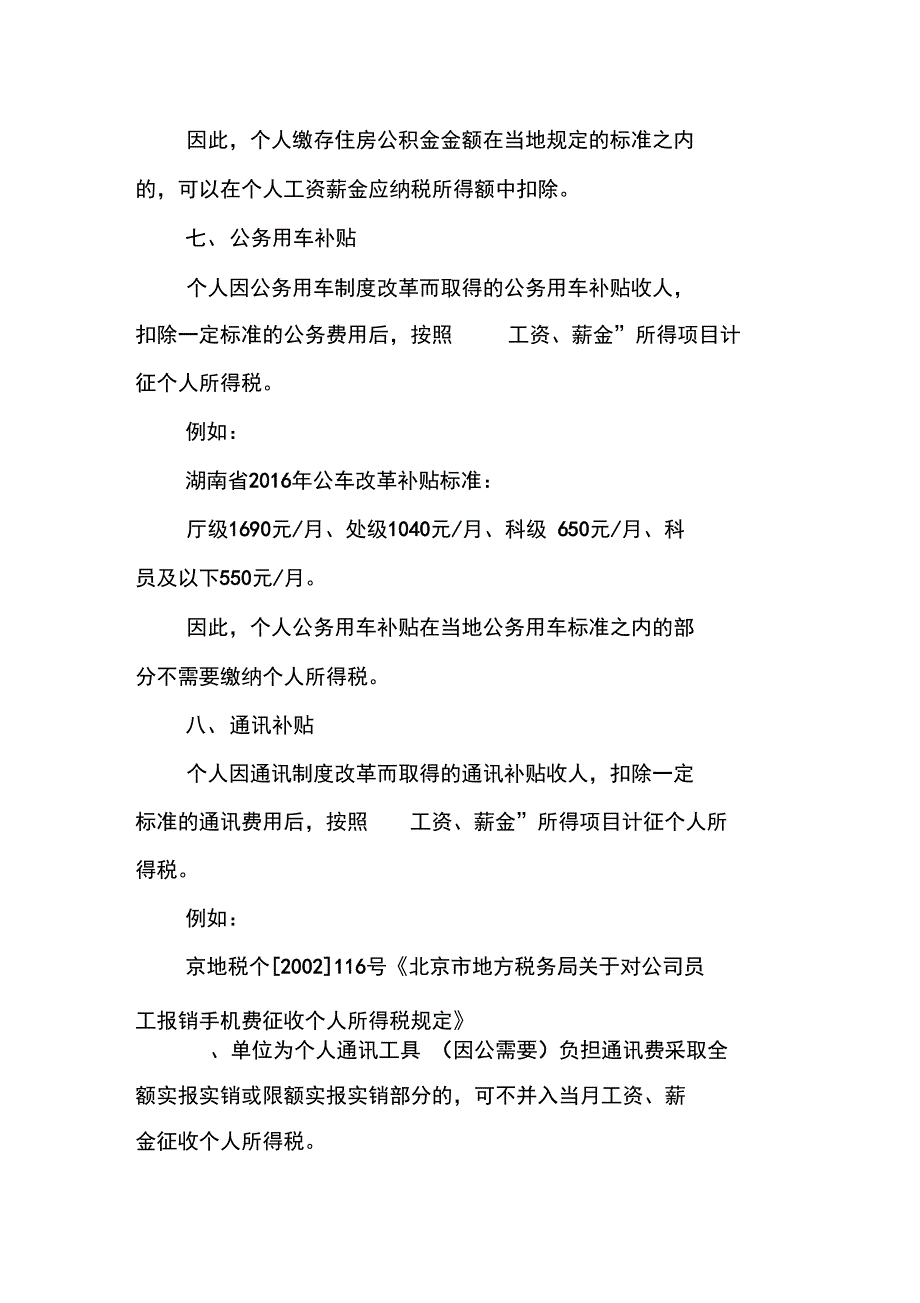 因此，个人缴存住房公积金金额在当地规定的标准之内的，可以在个人工资薪金应纳税所得额中扣除。

七、公务用车补贴

个人因公务用车制度改革而取得的公务用车补贴收人，扣除一定标准的公务费用后，按照　　工资、薪金”所得项目计征个人所得税。

例如：

湖南省2016年公车改革补贴标准：

厅级1690元/月、处级1040元/月、科级 650元/月、科员及以下550元/月。

因此，个人公务用车补贴在当地公务用车标准之内的部分不需要缴纳个人所得税。

八、通讯补贴

个人因通讯制度改革而取得的通讯补贴收人，扣除一定标准的通讯费用后，按照　　工资、薪金”所得项目计征个人所得税。

例如：

京地税个[2002]116号《北京市地方税务局关于对公司员工报销手机费征收个人所得税规定》

、单位为个人通讯工具 （因公需要）负担通讯费采取全额实报实销或限额实报实销部分的，可不并入当月工资、薪金征收个人所得税。